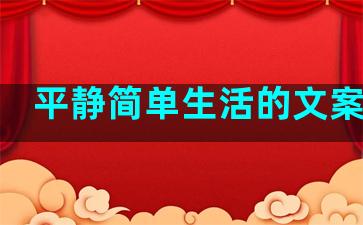 平静简单生活的文案